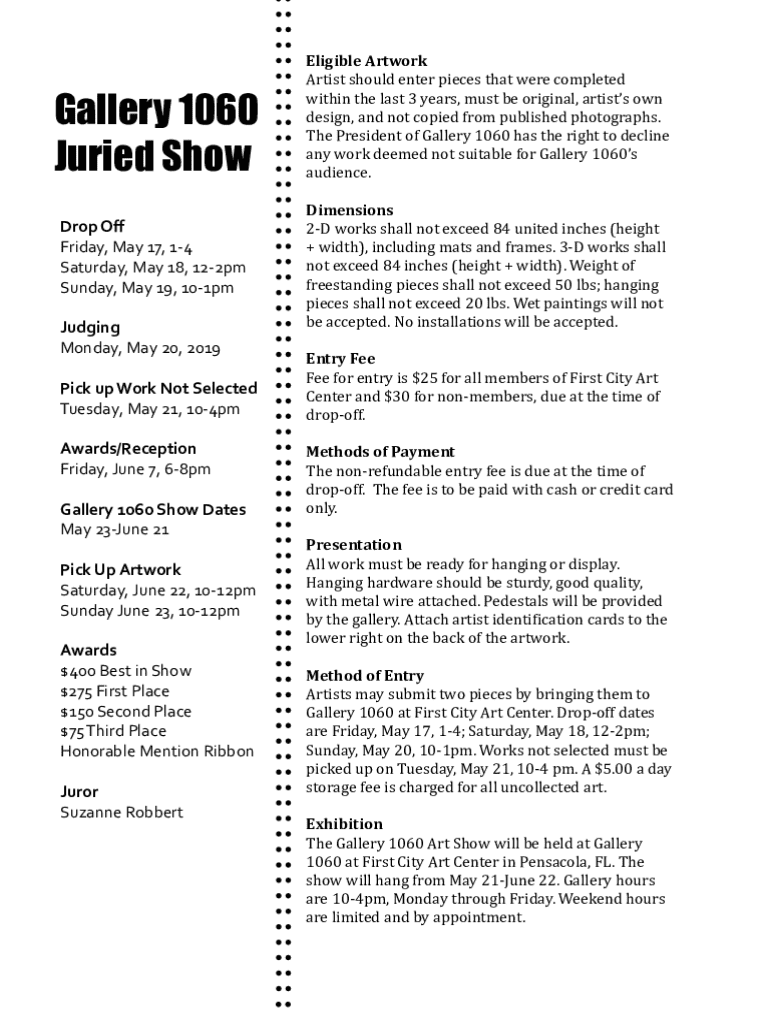 Gallery 1060 Juried Show

Drop Off
Friday, May 17, 1-4
Saturday, May 18, 12-2pm
Sunday, May 19, 10-1pm

Judging
Monday, May 20, 2019

Pick up Work Not Selected
Tuesday, May 21, 10-4pm

Awards/Reception
Friday, June 7, 6-8pm

Gallery 1060 Show Dates
May 23-June 21

Pick Up Artwork
Saturday, June 22, 10-12pm
Sunday June 23, 10-12pm

Awards
$400 Best in Show
$275 First Place
$150 Second Place
$75 Third Place
Honorable Mention Ribbon

Juror
Suzanne Robbert

Eligible Artwork
Artist should enter pieces that were completed within the last 3 years, must be original, artist's own design, and not copied from published photographs. The President of Gallery 1060 has the right to decline any work deemed not suitable for Gallery 1060's audience.

Dimensions
2-D works shall not exceed 84 united inches (height + width), including mats and frames. 3-D works shall not exceed 84 inches (height + width). Weight of freestanding pieces shall not exceed 50 lbs; hanging pieces shall not exceed 20 lbs. Wet paintings will not be accepted. No installations will be accepted.

Entry Fee
Fee for entry is $25 for all members of First City Art Center and $30 for non-members, due at the time of drop-off.

Methods of Payment
The non-refundable entry fee is due at the time of drop-off. The fee is to be paid with cash or credit card only.

Presentation
All work must be ready for hanging or display. Hanging hardware should be sturdy, good quality, with metal wire attached. Pedestals will be provided by the gallery. Attach artist identification cards to the lower right on the back of the artwork.

Method of Entry
Artists may submit two pieces by bringing them to Gallery 1060 at First City Art Center. Drop-off dates are Friday, May 17, 1-4; Saturday, May 18, 12-2pm; Sunday, May 20, 10-1pm. Works not selected must be picked up on Tuesday, May 21, 10-4 pm. A $5.00 a day storage fee is charged for all uncollected art.

Exhibition
The Gallery 1060 Art Show will be held at Gallery 1060 at First City Art Center in Pensacola, FL. The show will hang from May 21-June 22. Gallery hours are 10-4pm, Monday through Friday. Weekend hours are limited and by appointment.